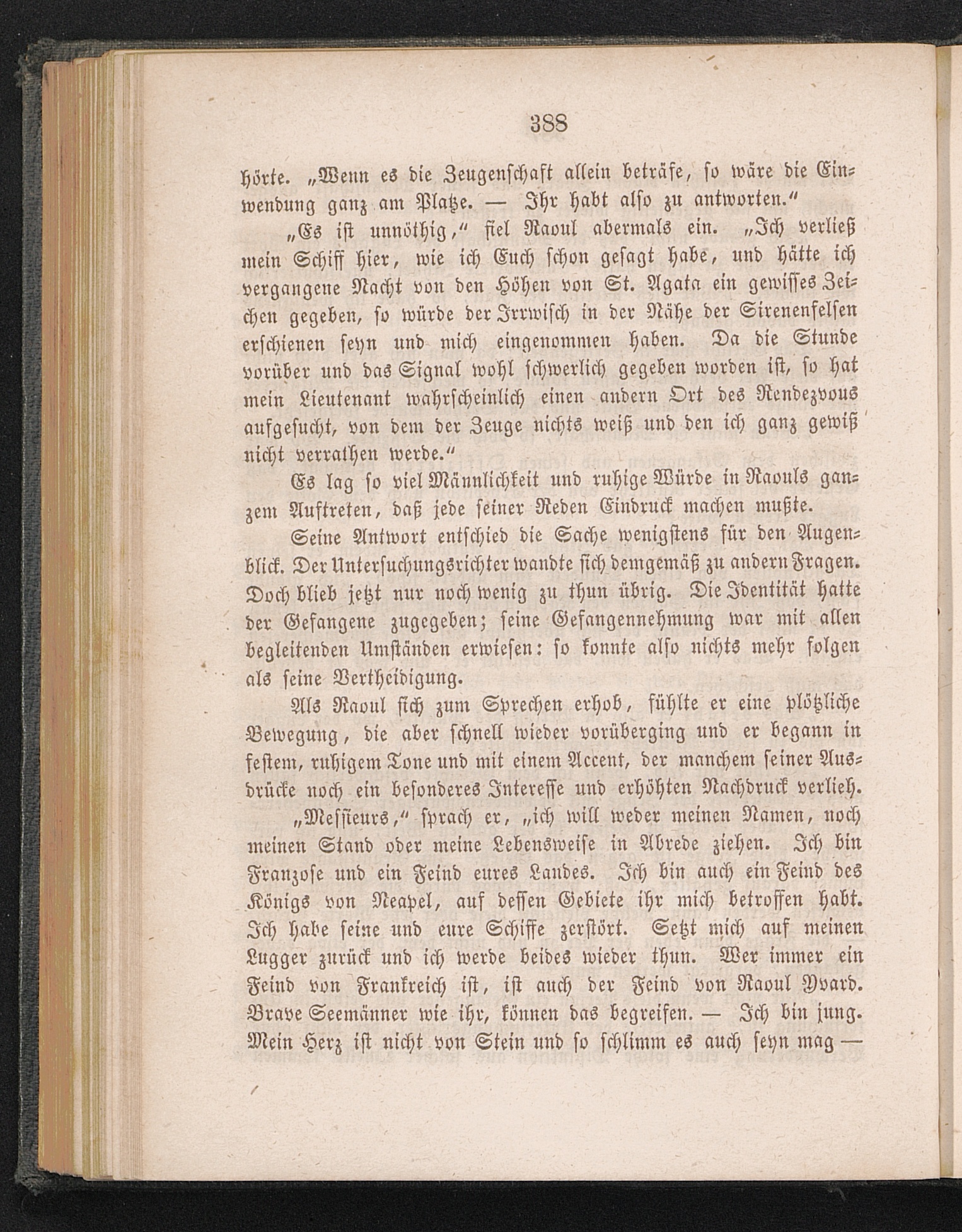 388

hörte. „Wenn es die Zeugenschaft allein beträfe, so wäre die Einwendung ganz am Platze. — Ihr habt also zu antworten.“

„Es ist unnöthig,“ fiel Raoul abermals ein. „Ich verließ mein Schiff hier, wie ich Euch schon gesagt habe, und hätte ich vergangene Nacht von den Höhen von St. Agata ein gewisses Zeichen gegeben, so würde der Irrwisch in der Nähe der Sirenenfelsen erschienen seyn und mich eingenommen haben. Da die Stunde vorüber und das Signal wohl schwerlich gegeben worden ist, so hat mein Lieutenant wahrscheinlich einen andern Ort des Rendezvous aufgesucht, von dem der Zeuge nichts weiß und den ich ganz gewiß nicht verrathen werde.“

Es lag so viel Männlichkeit und ruhige Würde in Raouls ganzem Auftreten, daß jede seiner Reden Eindruck machen mußte.

Seine Antwort entschied die Sache wenigstens für den Augenblick. Der Untersuchungsrichter wandte sich demgemäß zu andern Fragen. Doch blieb jetzt nur noch wenig zu thun übrig. Die Identität hatte der Gefangene zugegeben; seine Gefangennehmung war mit allen begleitenden Umständen erwiesen: so konnte also nichts mehr folgen als seine Vertheidigung.

Als Raoul sich zum Sprechen erhob, fühlte er eine plötzliche Bewegung, die aber schnell wieder vorüberging und er begann in festem, ruhigem Tone und mit einem Accent, der manchem seiner Ausdrücke noch ein besonderes Interesse und erhöhten Nachdruck verlieh.

„Messieurs,“ sprach er, „ich will weder meinen Namen, noch meinen Stand oder meine Lebensweise in Abrede ziehen. Ich bin Franzose und ein Feind eures Landes. Ich bin auch ein Feind des Königs von Neapel, auf dessen Gebiete ihr mich betroffen habt. Ich habe seine und eure Schiffe zerstört. Setzt mich auf meinen Lugger zurück und ich werde beides wieder thun. Wer immer ein Feind von Frankreich ist, ist auch der Feind von Raoul Yvard. Brave Seemänner wie ihr, können das begreifen. — Ich bin jung. Mein Herz ist nicht von Stein und so schlimm es auch seyn mag —